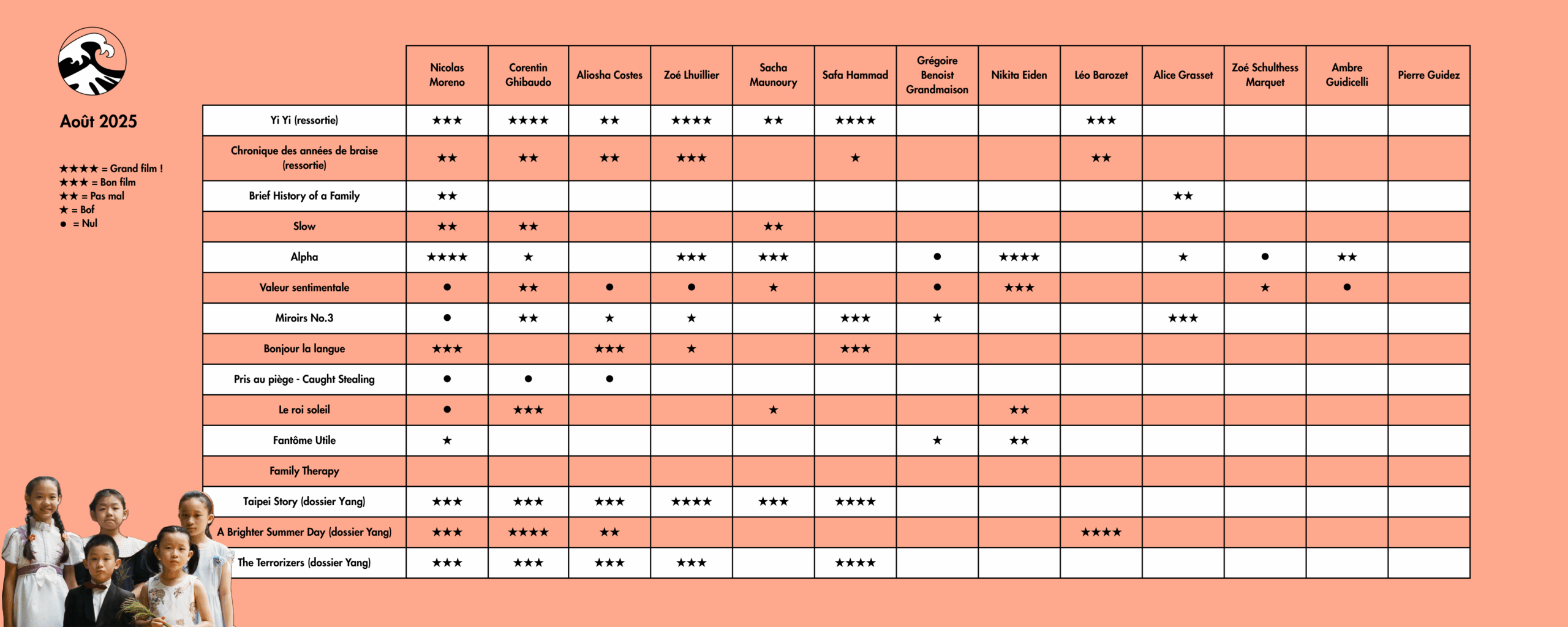 Août 2025

★★★★ = Grand film !
★★★ = Bon film
★★ = Pas mal
★ = Bof
● = Nul

| | Nicolas Moreno | Corentin Ghibaudo | Aliosha Costes | Zoé Lhuillier | Sacha Maunoury | Safa Hammad | Grégoire Benoist Grandmaison | Nikita Eiden | Léo Barozet | Alice Grasset | Zoé Schulthess Marquet | Ambre Guidicelli | Pierre Guidez |
|---|---|---|---|---|---|---|---|---|---|---|---|---|---|
| Yi Yi (ressortie) | ★★★ | ★★★★ | ★★ | ★★★★ | ★★ | ★★★★ | | | ★★★ | | | | |
| Chronique des années de braise (ressortie) | ★★ | ★★ | ★★ | ★★★ | | ★ | | | ★★ | | | | |
| Brief History of a Family | ★★ | | | | | | | | | ★★ | | | |
| Slow | ★★ | ★★ | | | ★★ | | | | | | | | |
| Alpha | ★★★★ | ★ | | ★★★ | ★★★ | | ● | ★★★★ | | ★ | ● | ★★ | |
| Valeur sentimentale | ● | ★★ | ● | ● | ★ | | ● | ★★★ | | | ★ | ● | |
| Miroirs No.3 | ● | ★★ | ★ | ★ | | ★★★ | ★ | | | ★★★ | | | |
| Bonjour la langue | ★★★ | | ★★★ | ★ | | ★★★ | | | | | | | |
| Pris au piège - Caught Stealing | ● | ● | ● | | | | | | | | | | |
| Le roi soleil | ● | ★★★ | | | ★ | | | ★★ | | | | | |
| Fantôme Utile | ★ | | | | | | ★ | ★★ | | | | | |
| Family Therapy | | | | | | | | | | | | | |
| Taipei Story (dossier Yang) | ★★★ | ★★★ | ★★★ | ★★★★ | ★★★ | ★★★★ | | | | | | | |
| A Brighter Summer Day (dossier Yang) | ★★★ | ★★★★ | ★★ | | | | | | ★★★★ | | | | |
| The Terrorizers (dossier Yang) | ★★★ | ★★★ | ★★★ | ★★★ | | ★★★★ | | | | | | | |